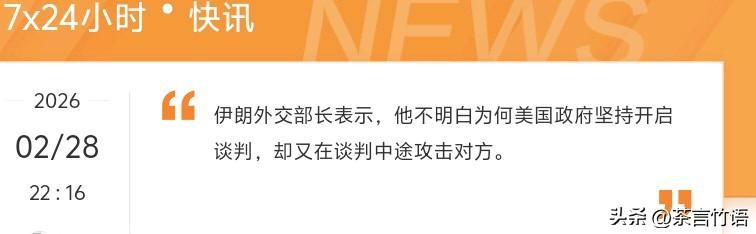 7x24小时 • 快讯

NEWS

2026
02/28
22 : 16

伊朗外交部长表示，他不明白为何美国政府坚持开启谈判，却又在谈判中途攻击对方。

头条 @茶言竹语